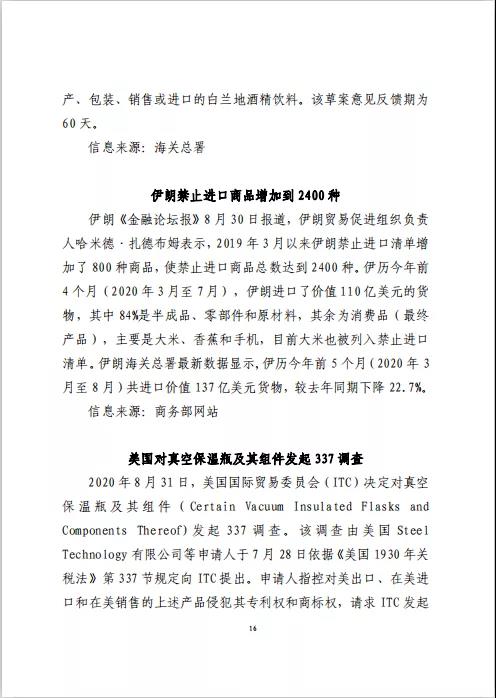 产、包装、销售或进口的白兰地酒精饮料。该草案意见反馈期为60天。

信息来源：海关总署

伊朗禁止进口商品增加到2400种

伊朗《金融论坛报》8月30日报道，伊朗贸易促进组织负责人哈米德·扎德布姆表示，2019年3月以来伊朗禁止进口清单增加了800种商品，使禁止进口商品总数达到2400种。伊历今年前4个月（2020年3月至7月），伊朗进口了价值110亿美元的货物，其中84%是半成品、零部件和原材料，其余为消费品（最终产品），主要是大米、香蕉和手机，目前大米也被列入禁止进口清单。伊朗海关总署最新数据显示，伊历今年前5个月（2020年3月至8月）共进口价值137亿美元货物，较去年同期下降22.7%。

信息来源：商务部网站

美国对真空保温瓶及其组件发起337调查

2020年8月31日，美国国际贸易委员会（ITC）决定对真空保温瓶及其组件（Certain Vacuum Insulated Flasks and Components Thereof）发起337调查。该调查由美国Steel Technology有限公司等申请人于7月28日依据《美国1930年关税法》第337节规定向ITC提出。申请人指控对美出口、在美进口和在美销售的上述产品侵犯其专利权和商标权，请求ITC发起

16